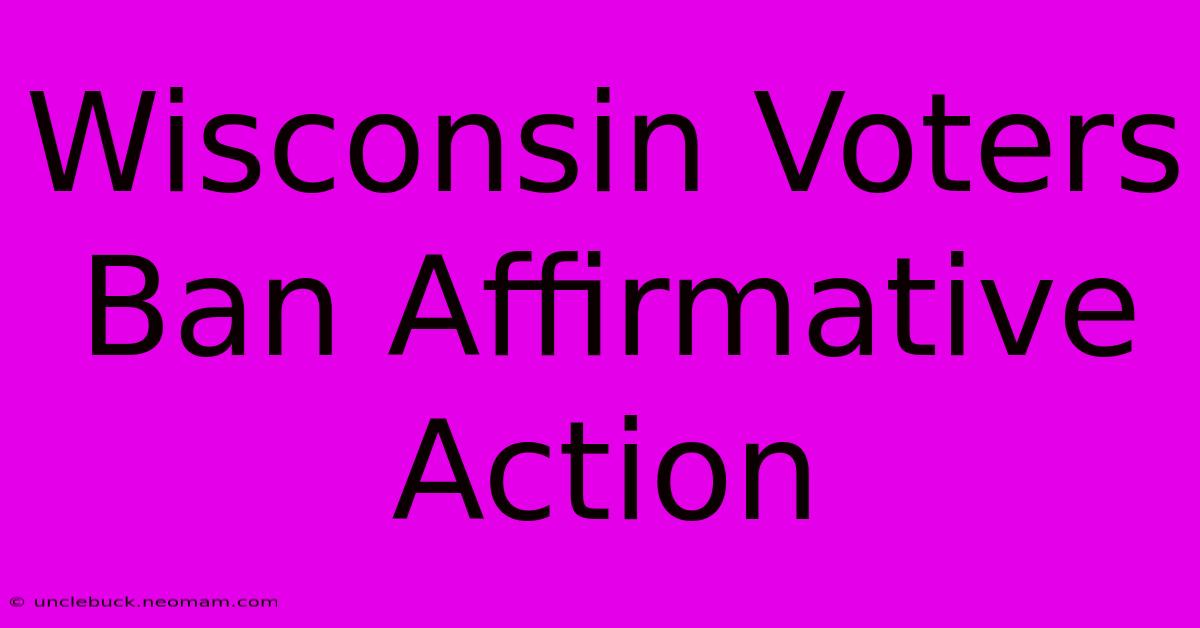 Wisconsin Voters Ban Affirmative Action

© unclebuck.neomam.com